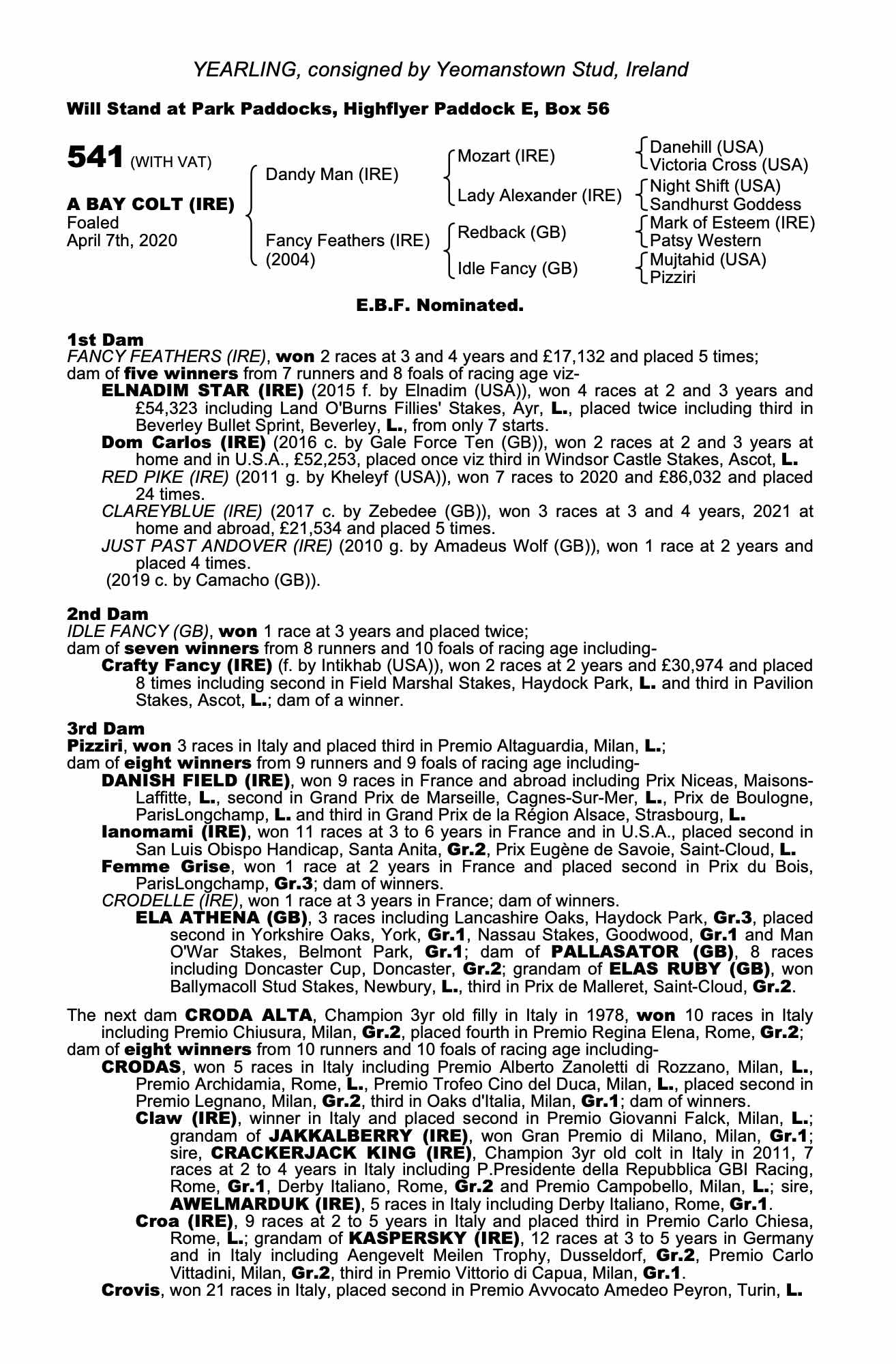 YEARLING, consigned by Yeomanstown Stud, Ireland

Will Stand at Park Paddocks, Highflyer Paddock E, Box 56

541 (WITH VAT)

A BAY COLT (IRE)
Foaled
April 7th, 2020

Dandy Man (IRE)
Fancy Feathers (IRE) (2004)

Mozart (IRE)
Lady Alexander (IRE)
Redback (GB)
Idle Fancy (GB)

Danehill (USA)
Victoria Cross (USA)
Night Shift (USA)
Sandhurst Goddess
Mark of Esteem (IRE)
Patsy Western
Mujtahid (USA)
Pizziri

E.B.F. Nominated.

1st Dam
FANCY FEATHERS (IRE), won 2 races at 3 and 4 years and £17,132 and placed 5 times; dam of five winners from 7 runners and 8 foals of racing age viz-
ELNADIM STAR (IRE) (2015 f. by Elnadim (USA)), won 4 races at 2 and 3 years and £54,323 including Land O'Burns Fillies' Stakes, Ayr, L., placed twice including third in Beverley Bullet Sprint, Beverley, L., from only 7 starts.
Dom Carlos (IRE) (2016 c. by Gale Force Ten (GB)), won 2 races at 2 and 3 years at home and in U.S.A., £52,253, placed once viz third in Windsor Castle Stakes, Ascot, L.
RED PIKE (IRE) (2011 g. by Kheleyf (USA)), won 7 races to 2020 and £86,032 and placed 24 times.
CLAREYBLUE (IRE) (2017 c. by Zebedee (GB)), won 3 races at 3 and 4 years, 2021 at home and abroad, £21,534 and placed 5 times.
JUST PAST ANDOVER (IRE) (2010 g. by Amadeus Wolf (GB)), won 1 race at 2 years and placed 4 times.
(2019 c. by Camacho (GB)).

2nd Dam
IDLE FANCY (GB), won 1 race at 3 years and placed twice;
dam of seven winners from 8 runners and 10 foals of racing age including-
Crafty Fancy (IRE) (f. by Intikhab (USA)), won 2 races at 2 years and £30,974 and placed 8 times including second in Field Marshal Stakes, Haydock Park, L. and third in Pavilion Stakes, Ascot, L.; dam of a winner.

3rd Dam
Pizziri, won 3 races in Italy and placed third in Premio Altaguardia, Milan, L.;
dam of eight winners from 9 runners and 9 foals of racing age including-
DANISH FIELD (IRE), won 9 races in France and abroad including Prix Niceas, Maisons-Laffitte, L., second in Grand Prix de Marseille, Cagnes-Sur-Mer, L., Prix de Boulogne, ParisLongchamp, L. and third in Grand Prix de la Région Alsace, Strasbourg, L.
Ianomami (IRE), won 11 races at 3 to 6 years in France and in U.S.A., placed second in San Luis Obispo Handicap, Santa Anita, Gr.2, Prix Eugène de Savoie, Saint-Cloud, L.
Femme Grise, won 1 race at 2 years in France and placed second in Prix du Bois, ParisLongchamp, Gr.3; dam of winners.
CRODELLE (IRE), won 1 race at 3 years in France; dam of winners.
ELA ATHENA (GB), 3 races including Lancashire Oaks, Haydock Park, Gr.3, placed second in Yorkshire Oaks, York, Gr.1, Nassau Stakes, Goodwood, Gr.1 and Man O'War Stakes, Belmont Park, Gr.1; dam of PALLASATOR (GB), 8 races including Doncaster Cup, Doncaster, Gr.2; grandam of ELAS RUBY (GB), won Ballymacoll Stud Stakes, Newbury, L., third in Prix de Malleret, Saint-Cloud, Gr.2.

The next dam CRODA ALTA, Champion 3yr old filly in Italy in 1978, won 10 races in Italy including Premio Chiusura, Milan, Gr.2, placed fourth in Premio Regina Elena, Rome, Gr.2;
dam of eight winners from 10 runners and 10 foals of racing age including-
CRODAS, won 5 races in Italy including Premio Alberto Zanoletti di Rozzano, Milan, L., Premio Archidamia, Rome, L., Premio Trofeo Cino del Duca, Milan, L., placed second in Premio Legnano, Milan, Gr.2, third in Oaks d'Italia, Milan, Gr.1; dam of winners.
Claw (IRE), winner in Italy and placed second in Premio Giovanni Falck, Milan, L.; grandam of JAKKALBERRY (IRE), won Gran Premio di Milano, Milan, Gr.1; sire, CRACKERJACK KING (IRE), Champion 3yr old colt in Italy in 2011, 7 races at 2 to 4 years in Italy including P.Presidente della Repubblica GBI Racing, Rome, Gr.1, Derby Italiano, Rome, Gr.2 and Premio Campobello, Milan, L.; sire, AWELMARDUK (IRE), 5 races in Italy including Derby Italiano, Rome, Gr.1.
Croa (IRE), 9 races at 2 to 5 years in Italy and placed third in Premio Carlo Chiesa, Rome, L.; grandam of KASPERSKY (IRE), 12 races at 3 to 5 years in Germany and in Italy including Aengevelt Meilen Trophy, Dusseldorf, Gr.2, Premio Carlo Vittadini, Milan, Gr.2, third in Premio Vittorio di Capua, Milan, Gr.1.
Crovis, won 21 races in Italy, placed second in Premio Avvocato Amedeo Peyron, Turin, L.